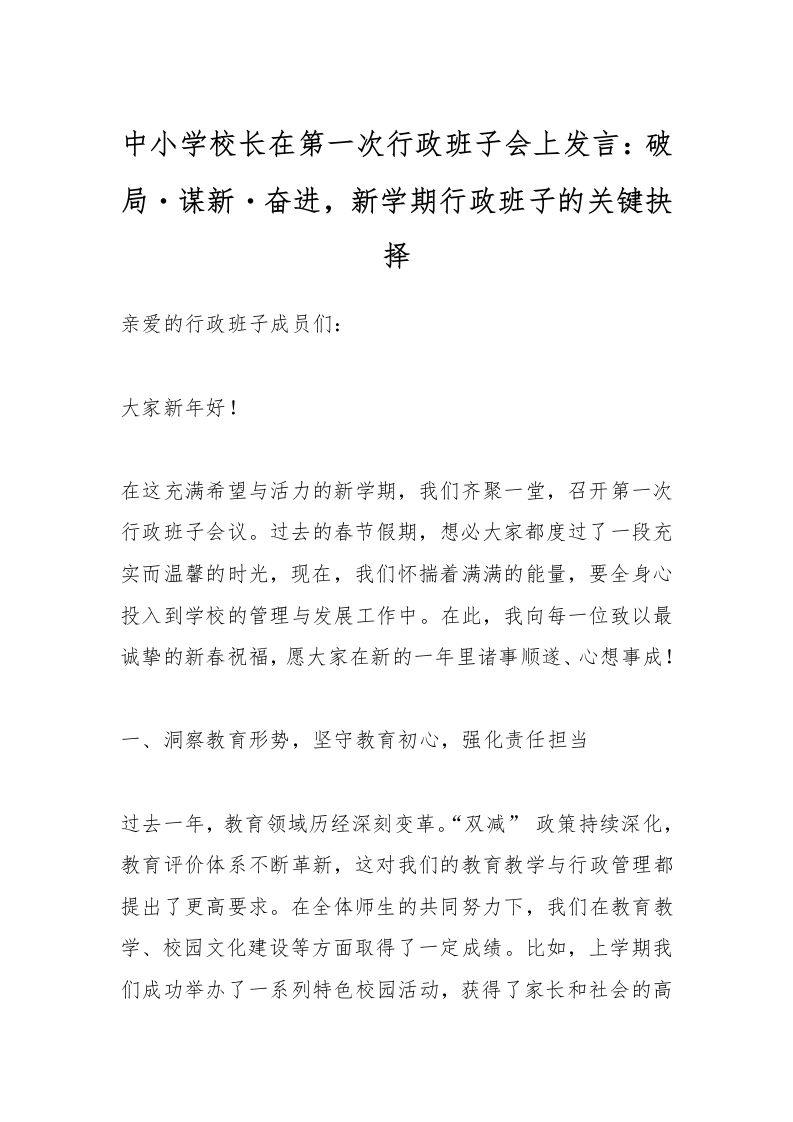 中小学校长在第一次行政班子会上发言：破局·谋新·奋进，新学期行政班子的关键抉择

亲爱的行政班子成员们：

大家新年好！

在这充满希望与活力的新学期，我们齐聚一堂，召开第一次行政班子会议。过去的春节假期，想必大家都度过了一段充实而温馨的时光，现在，我们怀揣着满满的能量，要全身心投入到学校的管理与发展工作中。在此，我向每一位致以最诚挚的新春祝福，愿大家在新的一年里诸事顺遂、心想事成！

一、洞察教育形势，坚守教育初心，强化责任担当

过去一年，教育领域历经深刻变革。“双减” 政策持续深化，教育评价体系不断革新，这对我们的教育教学与行政管理都提出了更高要求。在全体师生的共同努力下，我们在教育教学、校园文化建设等方面取得了一定成绩。比如，上学期我们成功举办了一系列特色校园活动，获得了家长和社会的高